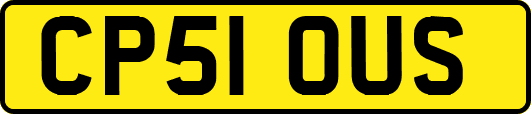 CP51 OUS